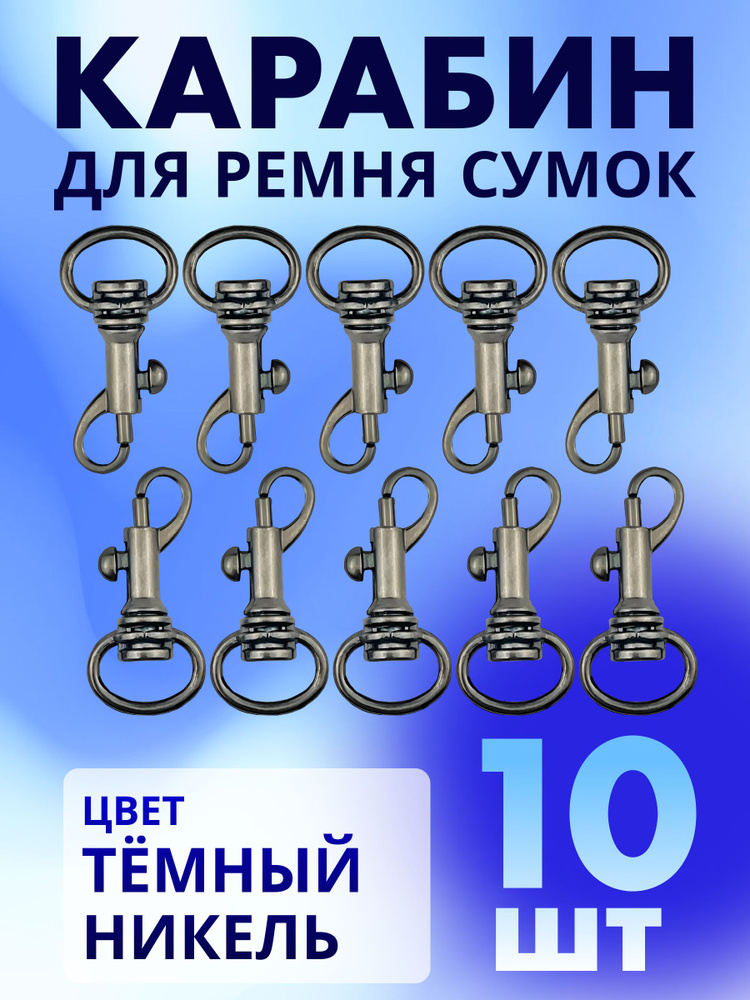 КАРАБИН
ДЛЯ РЕМНЯ СУМОК

ЦВЕТ
ТЁМНЫЙ
НИКЕЛЬ

10
ШТ